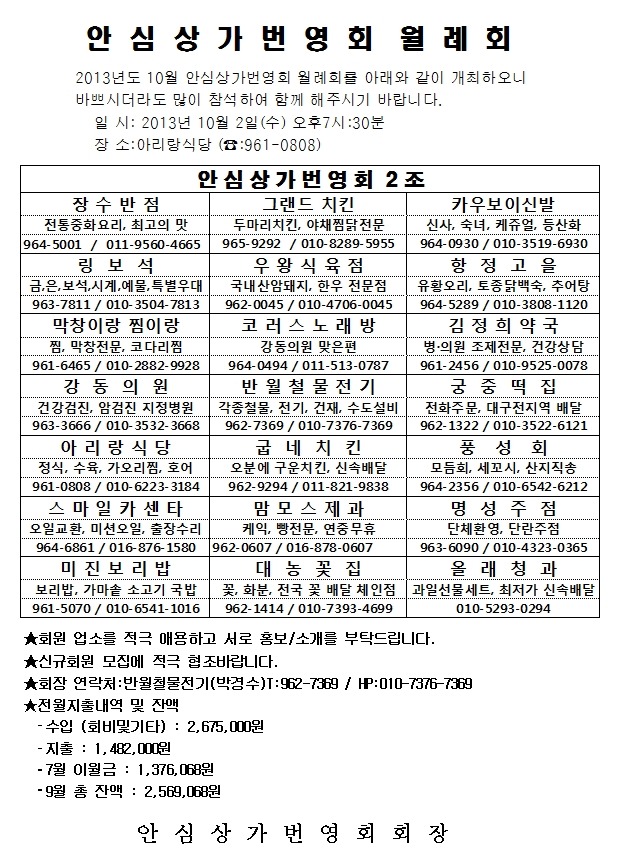 안심상가번영회 월례회

2013년도 10월 안심상가번영회 월례회를 아래와 같이 개최하오니 바쁘시더라도 많이 참석하여 함께 해주시기 바랍니다.

일 시: 2013년 10월 2일(수) 오후7시:30분
장 소:아리랑식당 (☎:961-0808)

| 안심상가번영회 2조 | | |
|---|---|---|
| 장수반점 | 그랜드 치킨 | 카우보이신발 |
| 전통중화요리, 최고의 맛 | 두마리치킨, 야채찜닭전문 | 신사, 숙녀, 케쥬얼, 등산화 |
| 964-5001 / 011-9560-4665 | 965-9292 / 010-8289-5955 | 964-0930 / 010-3519-6930 |
| 링보석 | 우왕식육점 | 항정고을 |
| 금,은,보석,시계,예물,특별우대 | 국내산암돼지, 한우 전문점 | 유황오리, 토종닭백숙, 추어탕 |
| 963-7811 / 010-3504-7813 | 962-0045 / 010-4706-0045 | 964-5289 / 010-3808-1120 |
| 막창이랑 찜이랑 | 코러스노래방 | 김정희약국 |
| 찜, 막창전문, 코다리찜 | 강동의원 맞은편 | 병·의원 조제전문, 건강상담 |
| 961-6465 / 010-2882-9928 | 964-0494 / 011-513-0787 | 961-2456 / 010-9525-0078 |
| 강동의원 | 반월철물전기 | 궁중떡집 |
| 건강검진, 암검진 지정병원 | 각종철물, 전기, 건재, 수도설비 | 전화주문, 대구전지역 배달 |
| 963-3666 / 010-3532-3668 | 962-7369 / 010-7376-7369 | 962-1322 / 010-3522-6121 |
| 아리랑식당 | 굽네치킨 | 풍성회 |
| 정식, 수육, 가오리찜, 호어 | 오븐에 구운치킨, 신속배달 | 모듬회, 세꼬시, 산지직송 |
| 961-0808 / 010-6223-3184 | 962-9294 / 011-821-9838 | 964-2356 / 010-6542-6212 |
| 스마일카센타 | 맘모스제과 | 명성주점 |
| 오일교환, 미션오일, 출장수리 | 케익, 빵전문, 연중무휴 | 단체환영, 단란주점 |
| 964-6861 / 016-876-1580 | 962-0607 / 016-878-0607 | 963-6090 / 010-4323-0365 |
| 미진보리밥 | 대농꽃집 | 올래청과 |
| 보리밥, 가마솥 소고기 국밥 | 꽃, 화분, 전국 꽃 배달 체인점 | 과일선물세트, 최저가 신속배달 |
| 961-5070 / 010-6541-1016 | 962-1414 / 010-7393-4699 | 010-5293-0294 |

★회원 업소를 적극 애용하고 서로 홍보/소개를 부탁드립니다.
★신규회원 모집에 적극 협조바랍니다.
★회장 연락처:반월철물전기(박경수)T:962-7369 / HP:010-7376-7369
★전월지출내역 및 잔액
-수입 (회비및기타) : 2,675,000원
-지출 : 1,482,000원
-7월 이월금 : 1,376,068원
-9월 총 잔액 : 2,569,068원

안심상가번영회회장